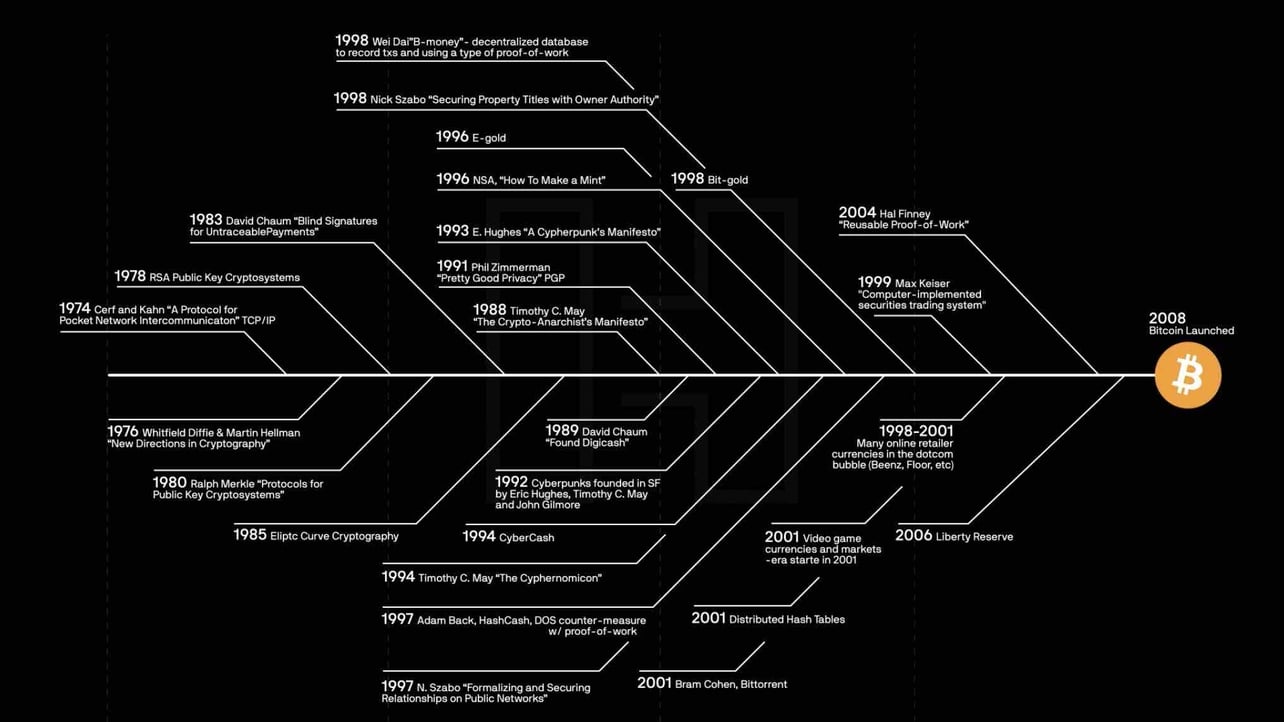 1998 Wei Dai"B-money"- decentralized database to record txs and using a type of proof-of-work

1998 Nick Szabo "Securing Property Titles with Owner Authority"

1996 E-gold

1996 NSA, "How To Make a Mint"

1998 Bit-gold

1983 David Chaum "Blind Signatures for UntraceablePayments"

1993 E. Hughes "A Cypherpunk's Manifesto"

2004 Hal Finney "Reusable Proof-of-Work"

1978 RSA Public Key Cryptosystems

1991 Phil Zimmerman "Pretty Good Privacy" PGP

1999 Max Keiser "Computer-implemented securities trading system"

1974 Cerf and Kahn "A Protocol for Pocket Network Intercommunicaton" TCP/IP

1988 Timothy C. May "The Crypto-Anarchist's Manifesto"

2008 Bitcoin Launched

1976 Whitfield Diffie & Martin Hellman "New Directions in Cryptography"

1989 David Chaum "Found Digicash"

1998-2001 Many online retailer currencies in the dotcom bubble (Beenz, Floor, etc)

1980 Ralph Merkle "Protocols for Public Key Cryptosystems"

1992 Cyberpunks founded in SF by Eric Hughes, Timothy C. May and John Gilmore

1985 Eliptc Curve Cryptography

1994 CyberCash

2001 Video game currencies and markets -era starte in 2001

2006 Liberty Reserve

1994 Timothy C. May "The Cyphernomicon"

1997 Adam Back, HashCash, DOS counter-measure w/ proof-of-work

2001 Distributed Hash Tables

1997 N. Szabo "Formalizing and Securing Relationships on Public Networks"

2001 Bram Cohen, Bittorrent